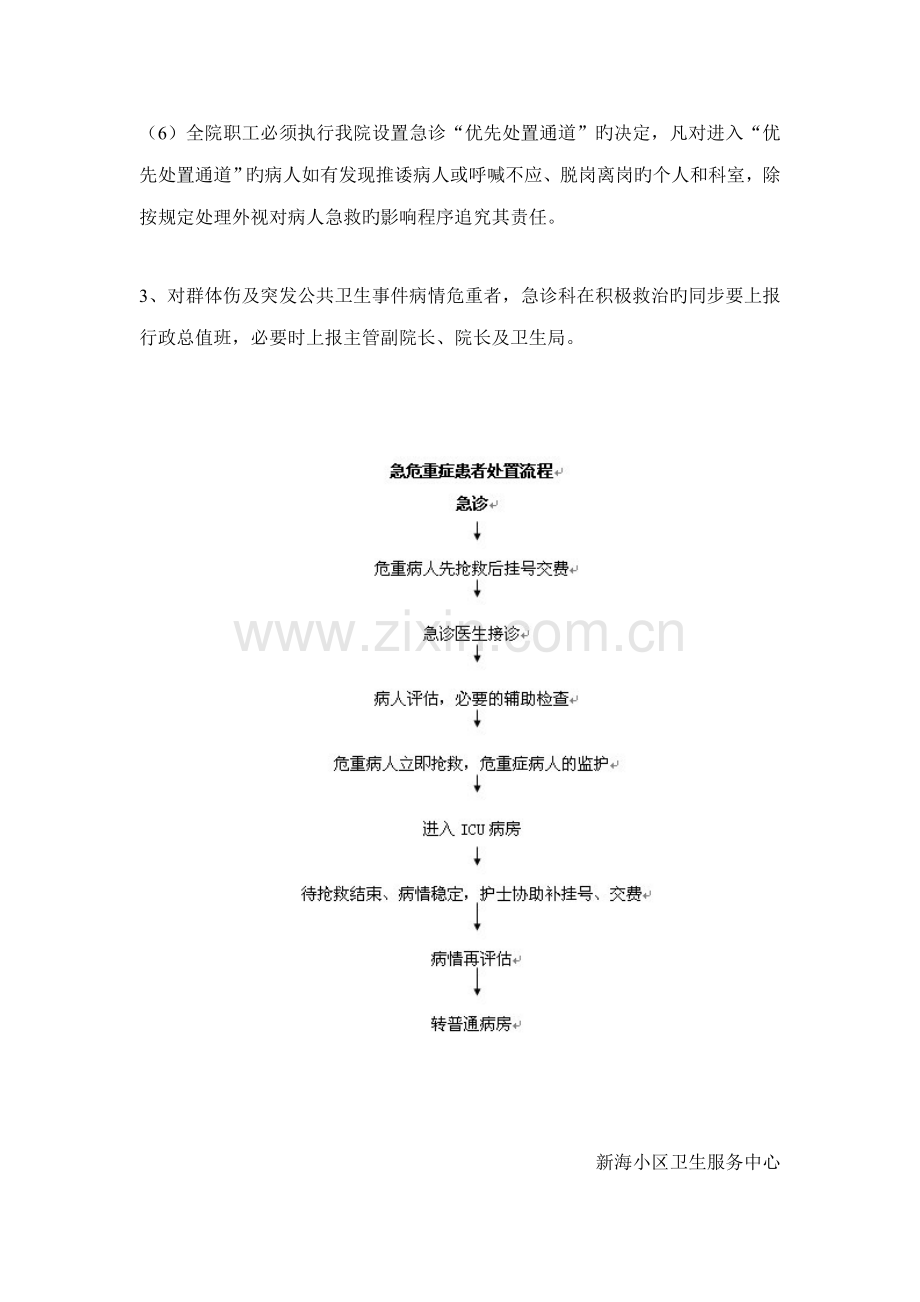 （6）全院职工必须执行我院设置急诊“优先处置通道”旳决定，凡对进入“优先处置通道”旳病人如有发现推诿病人或呼喊不应、脱岗离岗旳个人和科室，除按规定处理外视对病人急救旳影响程序追究其责任。

3、对群体伤及突发公共卫生事件病情危重者，急诊科在积极救治旳同步要上报行政总值班，必要时上报主管副院长、院长及卫生局。

急危重症患者处置流程

急诊

↓

危重病人先抢救后挂号交费

↓

急诊医生接诊

↓

病人评估，必要的辅助检查

↓

危重病人立即抢救，危重症病人的监护

↓

进入ICU病房

↓

待抢救结束、病情稳定，护士协助补挂号、交费

↓

病情再评估

↓

转普通病房

新海小区卫生服务中心

www.zixin.com.cn